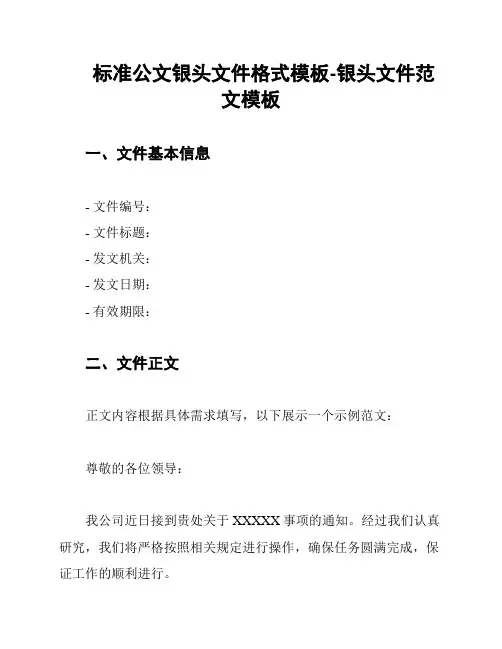 标准公文银头文件格式模板-银头文件范文模板

一、文件基本信息

- 文件编号：
- 文件标题：
- 发文机关：
- 发文日期：
- 有效期限：

二、文件正文

正文内容根据具体需求填写，以下展示一个示例范文：

尊敬的各位领导：

我公司近日接到贵处关于 XXXXX 事项的通知。经过我们认真研究，我们将严格按照相关规定进行操作，确保任务圆满完成，保证工作的顺利进行。